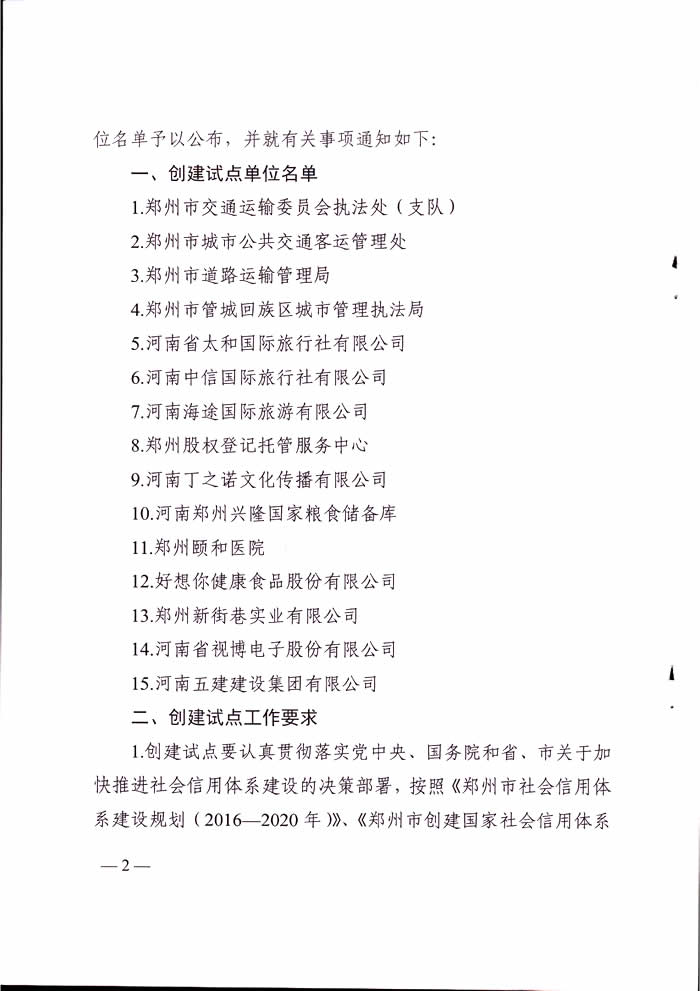 位名单予以公布，并就有关事项通知如下：

一、创建试点单位名单

1.郑州市交通运输委员会执法处（支队）

2.郑州市城市公共交通客运管理处

3.郑州市道路运输管理局

4.郑州市管城回族区城市管理执法局

5.河南省太和国际旅行社有限公司

6.河南中信国际旅行社有限公司

7.河南海途国际旅游有限公司

8.郑州股权登记托管服务中心

9.河南丁之诺文化传播有限公司

10.河南郑州兴隆国家粮食储备库

11.郑州颐和医院

12.好想你健康食品股份有限公司

13.郑州新街巷实业有限公司

14.河南省视博电子股份有限公司

15.河南五建建设集团有限公司

二、创建试点工作要求

1.创建试点要认真贯彻落实党中央、国务院和省、市关于加快推进社会信用体系建设的决策部署，按照《郑州市社会信用体系建设规划（2016—2020年）》、《郑州市创建国家社会信用体系

—2—